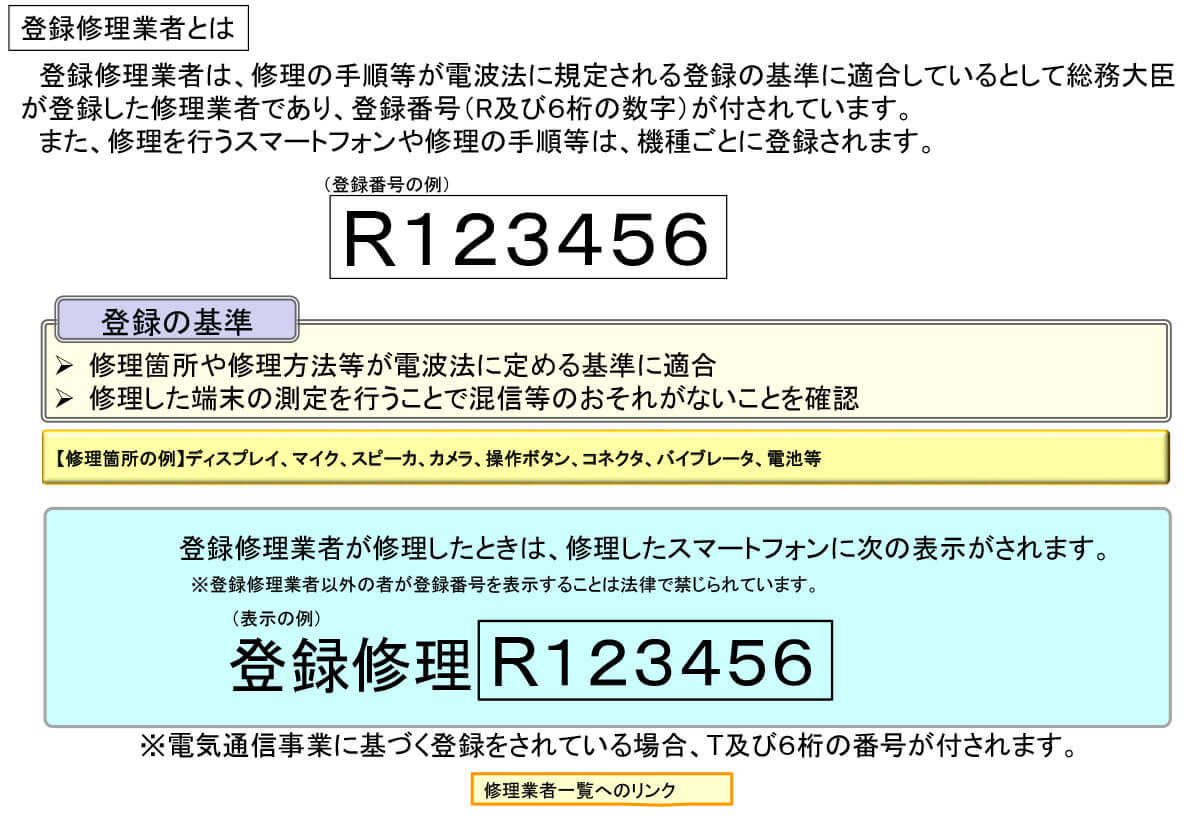 登録修理業者とは

登録修理業者は、修理の手順等が電波法に規定される登録の基準に適合しているとして総務大臣が登録した修理業者であり、登録番号（R及び6桁の数字）が付されています。
また、修理を行うスマートフォンや修理の手順等は、機種ごとに登録されます。

（登録番号の例）

R123456

登録の基準

➢ 修理箇所や修理方法等が電波法に定める基準に適合
➢ 修理した端末の測定を行うことで混信等のおそれがないことを確認

【修理箇所の例】ディスプレイ、マイク、スピーカ、カメラ、操作ボタン、コネクタ、バイブレータ、電池等

登録修理業者が修理したときは、修理したスマートフォンに次の表示がされます。
※登録修理業者以外の者が登録番号を表示することは法律で禁じられています。

（表示の例）
登録修理 R123456

※電気通信事業に基づく登録をされている場合、T及び6桁の番号が付されます。

修理業者一覧へのリンク